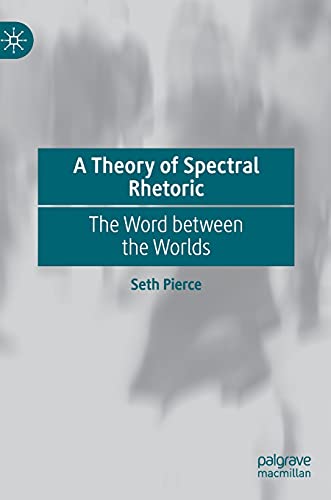 A Theory of Spectral Rhetoric

The Word between the Worlds

Seth Pierce

palgrave macmillan